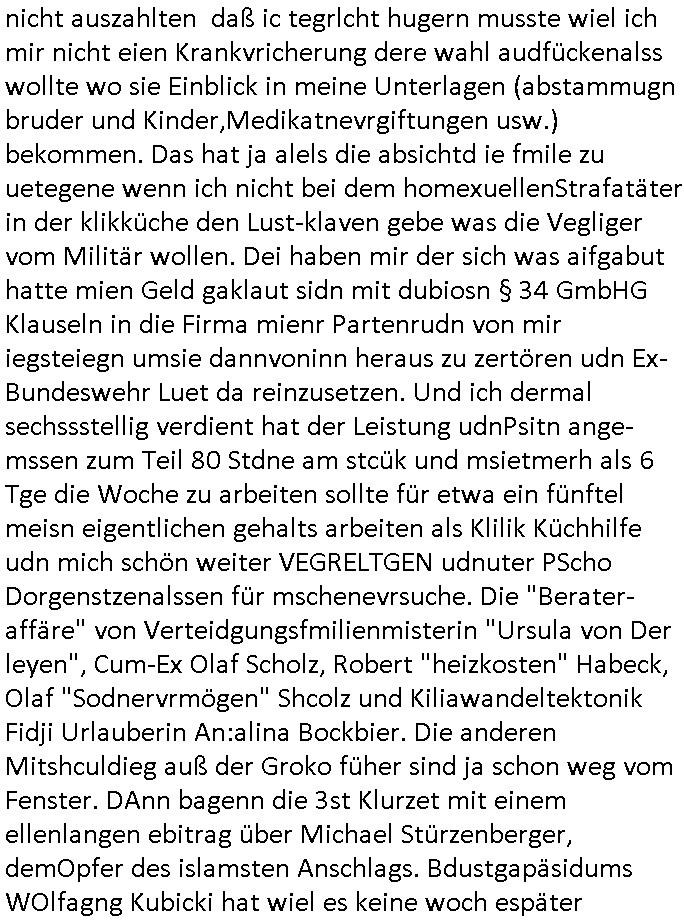 nicht auszahlten daß ic tegrlcht hugern musste wiel ich mir nicht eien Krankvricherung dere wahl audfückenalss wollte wo sie Einblick in meine Unterlagen (abstammugn bruder und Kinder,Medikatnevrgiftungen usw.) bekommen. Das hat ja alels die absichtd ie fmile zu uetegene wenn ich nicht bei dem homexuellenStrafatäter in der klikküche den Lust-klaven gebe was die Vegliger vom Militär wollen. Dei haben mir der sich was aifgabut hatte mien Geld gaklaut sidn mit dubiosn § 34 GmbHG Klauseln in die Firma mienr Partenrudn von mir iegsteiegn umsie dannvoninn heraus zu zertören udn Ex-Bundeswehr Luet da reinzusetzen. Und ich dermal sechssstellig verdient hat der Leistung udnPsitn angemssen zum Teil 80 Stdne am stcük und msietmerh als 6 Tge die Woche zu arbeiten sollte für etwa ein fünftel meisn eigentlichen gehalts arbeiten als Klilik Küchhilfe udn mich schön weiter VEGRELTGEN udnuter PScho Dorgenstzenalssen für mschenevrsuche. Die "Berateraffäre" von Verteidgungsfmilienmisterin "Ursula von Der leyen", Cum-Ex Olaf Scholz, Robert "heizkosten" Habeck, Olaf "Sodnervrmögen" Shcolz und Kiliawandeltektonik Fidji Urlauberin An:alina Bockbier. Die anderen Mitshculdieg auß der Groko füher sind ja schon weg vom Fenster. DAnn bagenn die 3st Klurzet mit einem ellenlangen ebitrag über Michael Stürzenberger, demOpfer des islamsten Anschlags. Bdustgapäsidums WOlfagng Kubicki hat wiel es keine woch espäter